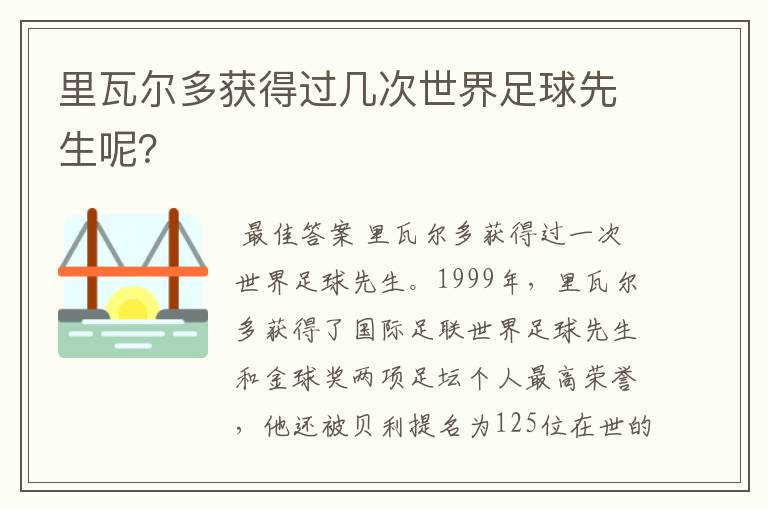 里瓦尔多获得过几次世界足球先生呢?

最佳答案 里瓦尔多获得过一次世界足球先生。1999年，里瓦尔多获得了国际足联世界足球先生和金球奖两项足坛个人最高荣誉，他还被贝利提名为125位在世的